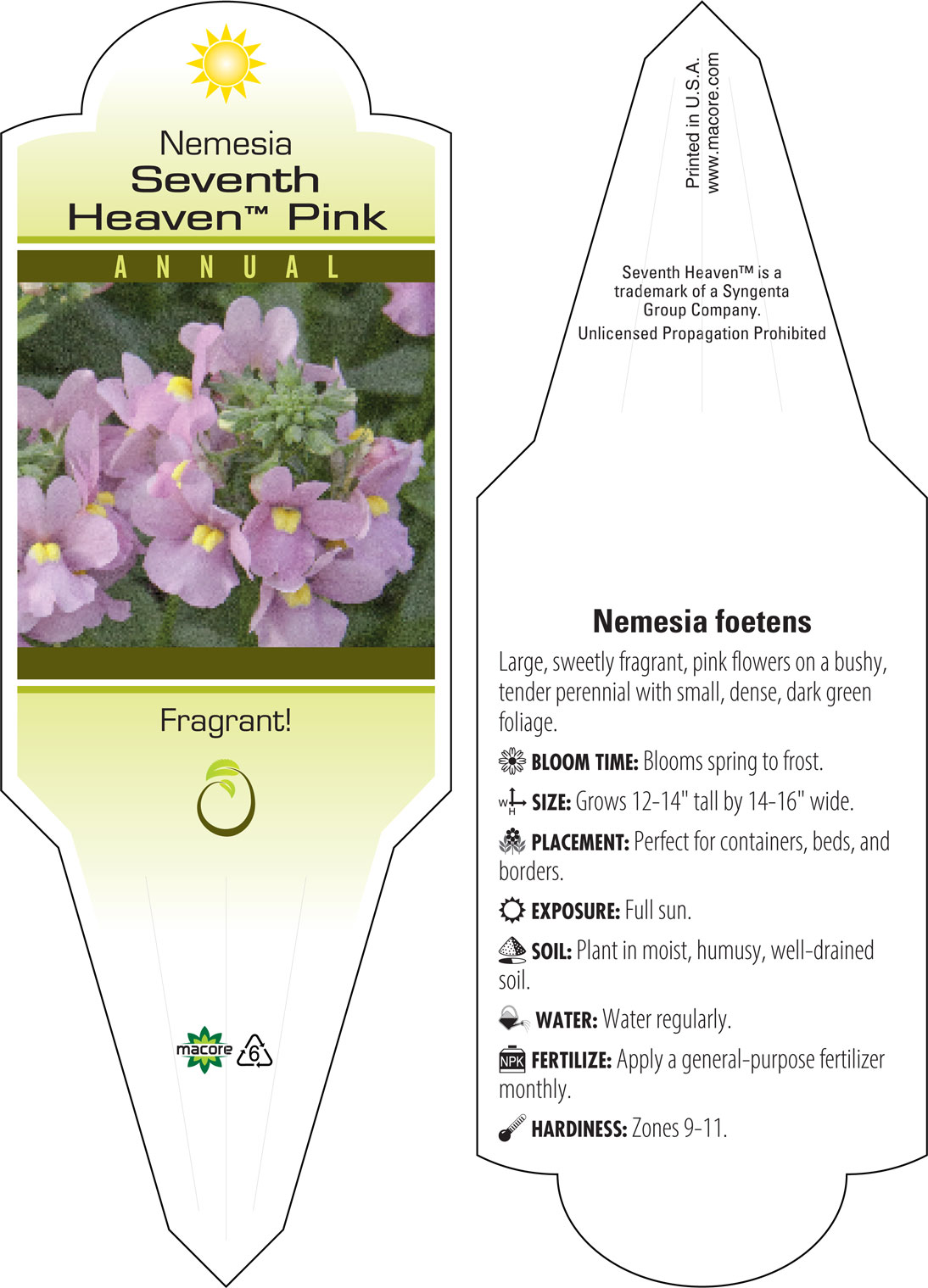 Nemesia
Seventh
Heaven™ Pink

ANNUAL

Fragrant!

macore 6

Printed in U.S.A.
www.macore.com

Seventh Heaven™ is a trademark of a Syngenta Group Company.
Unlicensed Propagation Prohibited

Nemesia foetens

Large, sweetly fragrant, pink flowers on a bushy, tender perennial with small, dense, dark green foliage.

BLOOM TIME: Blooms spring to frost.

W H SIZE: Grows 12-14" tall by 14-16" wide.

PLACEMENT: Perfect for containers, beds, and borders.

EXPOSURE: Full sun.

SOIL: Plant in moist, humusy, well-drained soil.

WATER: Water regularly.

NPK FERTILIZE: Apply a general-purpose fertilizer monthly.

HARDINESS: Zones 9-11.